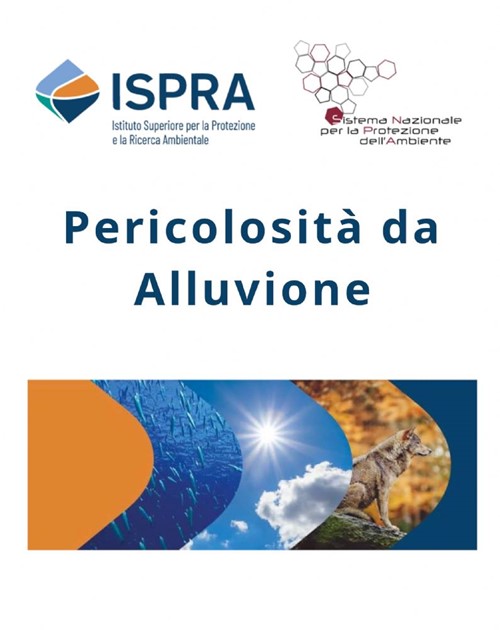 ISPRA
Istituto Superiore per la Protezione
e la Ricerca Ambientale

Sistema Nazionale
per la Protezione
dell'Ambiente

Pericolosità da Alluvione